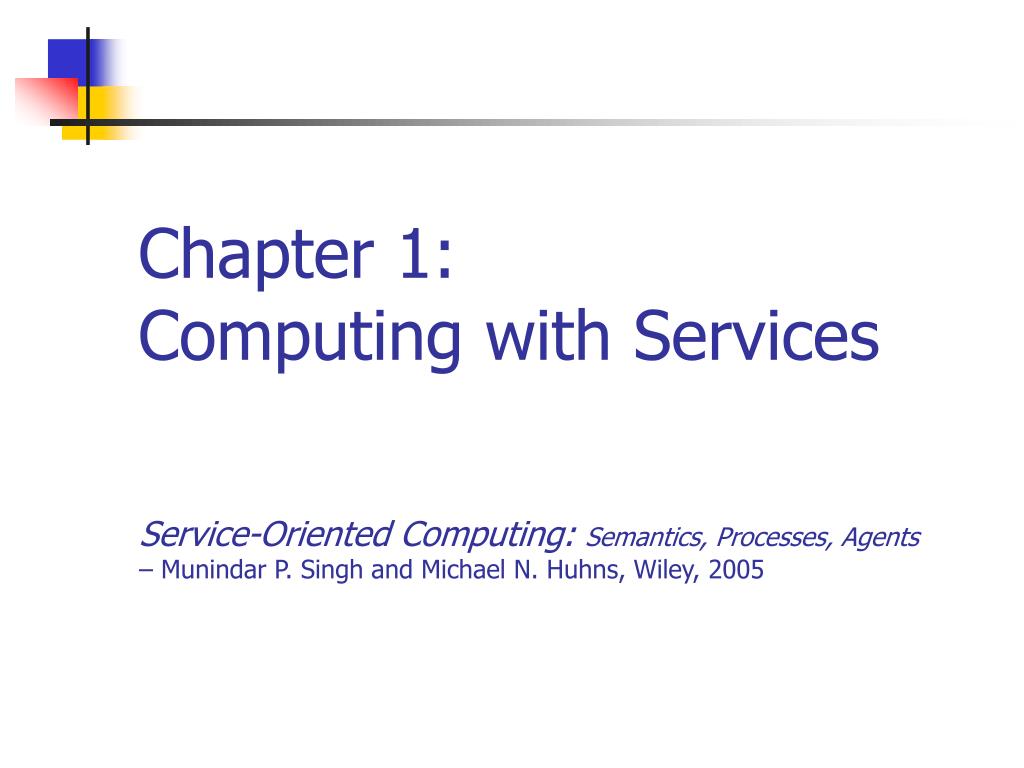 Chapter 1:
Computing with Services

Service-Oriented Computing: Semantics, Processes, Agents – Munindar P. Singh and Michael N. Huhns, Wiley, 2005